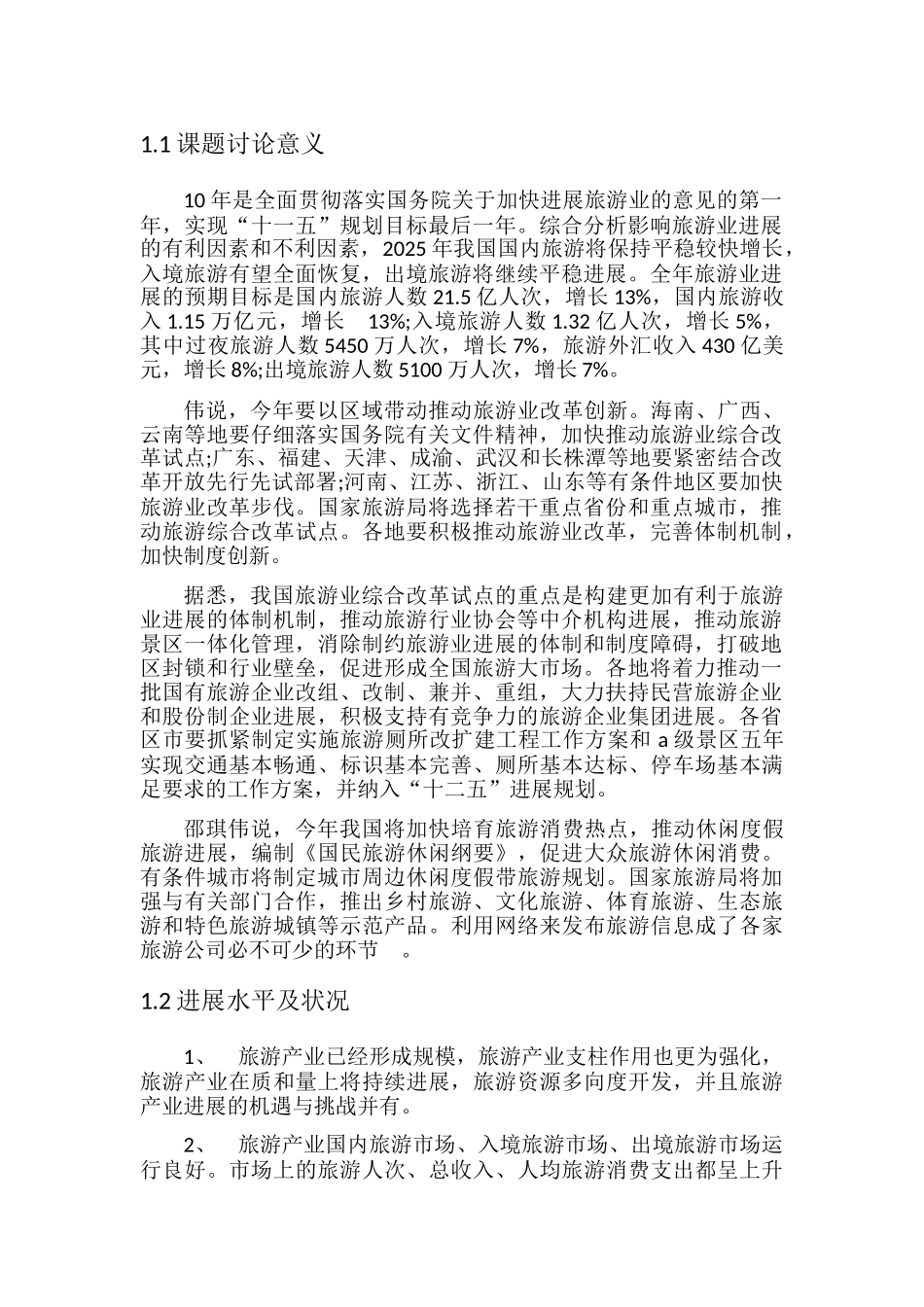 1.1 课题讨论意义

10 年是全面贯彻落实国务院关于加快进展旅游业的意见的第一年，实现“十一五”规划目标最后一年。综合分析影响旅游业进展的有利因素和不利因素，2025 年我国国内旅游将保持平稳较快增长，入境旅游有望全面恢复，出境旅游将继续平稳进展。全年旅游业进展的预期目标是国内旅游人数 21.5 亿人次，增长 13%，国内旅游收入 1.15 万亿元，增长 13%;入境旅游人数 1.32 亿人次，增长 5%，其中过夜旅游人数 5450 万人次，增长 7%，旅游外汇收入 430 亿美元，增长 8%;出境旅游人数 5100 万人次，增长 7%。

伟说，今年要以区域带动推动旅游业改革创新。海南、广西、云南等地要仔细落实国务院有关文件精神，加快推动旅游业综合改革试点;广东、福建、天津、成渝、武汉和长株潭等地要紧密结合改革开放先行先试部署;河南、江苏、浙江、山东等有条件地区要加快旅游业改革步伐。国家旅游局将选择若干重点省份和重点城市，推动旅游综合改革试点。各地要积极推动旅游业改革，完善体制机制，加快制度创新。

据悉，我国旅游业综合改革试点的重点是构建更加有利于旅游业进展的体制机制，推动旅游行业协会等中介机构进展，推动旅游景区一体化管理，消除制约旅游业进展的体制和制度障碍，打破地区封锁和行业壁垒，促进形成全国旅游大市场。各地将着力推动一批国有旅游企业改组、改制、兼并、重组，大力扶持民营旅游企业和股份制企业进展，积极支持有竞争力的旅游企业集团进展。各省区市要抓紧制定实施旅游厕所改扩建工程工作方案和 a 级景区五年实现交通基本畅通、标识基本完善、厕所基本达标、停车场基本满足要求的工作方案，并纳入“十二五”进展规划。

邵琪伟说，今年我国将加快培育旅游消费热点，推动休闲度假旅游进展，编制《国民旅游休闲纲要》，促进大众旅游休闲消费。有条件城市将制定城市周边休闲度假带旅游规划。国家旅游局将加强与有关部门合作，推出乡村旅游、文化旅游、体育旅游、生态旅游和特色旅游城镇等示范产品。利用网络来发布旅游信息成了各家旅游公司必不可少的环节 。

1.2 进展水平及状况

1、 旅游产业已经形成规模，旅游产业支柱作用也更为强化，旅游产业在质和量上将持续进展，旅游资源多向度开发，并且旅游产业进展的机遇与挑战并有。

2、 旅游产业国内旅游市场、入境旅游市场、出境旅游市场运行良好。市场上的旅游人次、总收入、人均旅游消费支出都呈上升